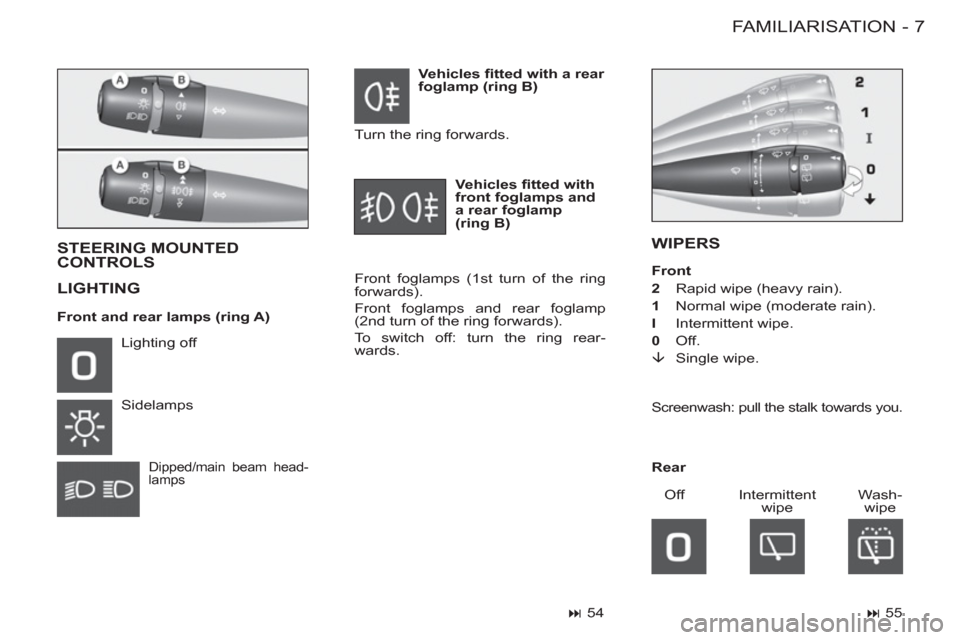 FAMILIARISATION - 7

A B

A B

STEERING MOUNTED CONTROLS

LIGHTING

Front and rear lamps (ring A)

Lighting off

Sidelamps

Dipped/main beam headlamps

Vehicles fitted with a rear foglamp (ring B)

Turn the ring forwards.

Vehicles fitted with front foglamps and a rear foglamp (ring B)

Front foglamps (1st turn of the ring forwards).

Front foglamps and rear foglamp (2nd turn of the ring forwards).

To switch off: turn the ring rearwards.

⏭ 54

2
1
I
0

WIPERS

Front

2 Rapid wipe (heavy rain).
1 Normal wipe (moderate rain).
I Intermittent wipe.
0 Off.
↓ Single wipe.

Screenwash: pull the stalk towards you.

Rear

Off

Intermittent wipe

Wash-wipe

⏭ 55

carmanualsonline.info